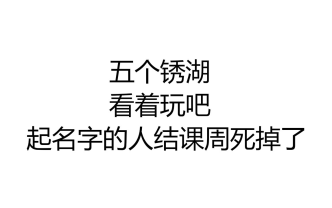 五个锈湖
看着玩吧
起名字的人结课周死掉了